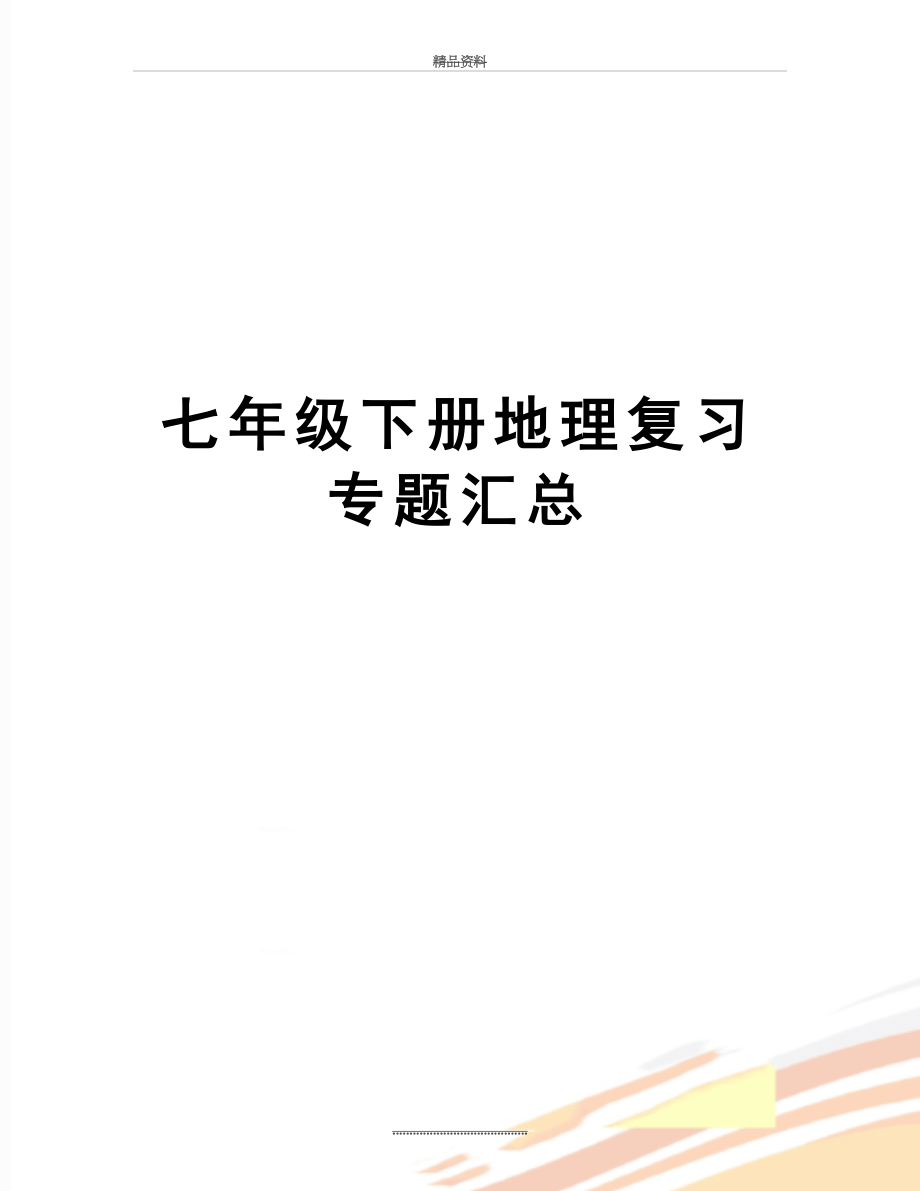 精品资料

七年级下册地理复习专题汇总